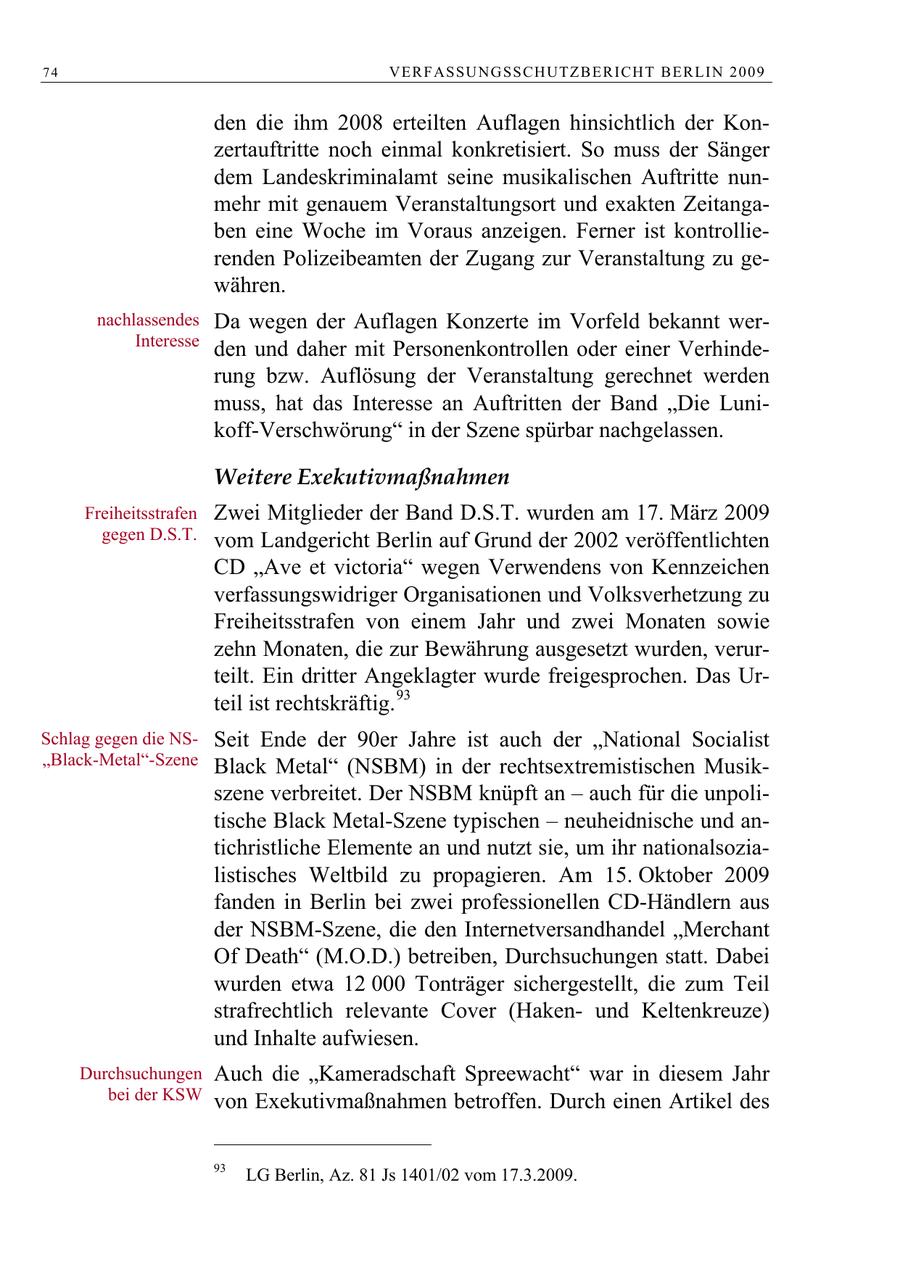 74 VERFASSUNGSSCHUTZBERICHT BERLIN 2009

den die ihm 2008 erteilten Auflagen hinsichtlich der Konzertauftritte noch einmal konkretisiert. So muss der Sänger dem Landeskriminalamt seine musikalischen Auftritte nunmehr mit genauem Veranstaltungsort und exakten Zeitangaben eine Woche im Voraus anzeigen. Ferner ist kontrollierenden Polizeibeamten der Zugang zur Veranstaltung zu gewähren.

nachlassendes Interesse

Da wegen der Auflagen Konzerte im Vorfeld bekannt werden und daher mit Personenkontrollen oder einer Verhinderung bzw. Auflösung der Veranstaltung gerechnet werden muss, hat das Interesse an Auftritten der Band „Die Lunikoff-Verschwörung“ in der Szene spürbar nachgelassen.

Weitere Exekutivmaßnahmen

Freiheitsstrafen gegen D.S.T.

Zwei Mitglieder der Band D.S.T. wurden am 17. März 2009 vom Landgericht Berlin auf Grund der 2002 veröffentlichten CD „Ave et victoria“ wegen Verwendens von Kennzeichen verfassungswidriger Organisationen und Volksverhetzung zu Freiheitsstrafen von einem Jahr und zwei Monaten sowie zehn Monaten, die zur Bewährung ausgesetzt wurden, verurteilt. Ein dritter Angeklagter wurde freigesprochen. Das Urteil ist rechtskräftig.$^{93}$

Schlag gegen die NS-„Black-Metal“-Szene

Seit Ende der 90er Jahre ist auch der „National Socialist Black Metal“ (NSBM) in der rechtsextremistischen Musikszene verbreitet. Der NSBM knüpft an – auch für die unpolitische Black Metal-Szene typischen – neuheidnische und antichristliche Elemente an und nutzt sie, um ihr nationalsozialistisches Weltbild zu propagieren. Am 15. Oktober 2009 fanden in Berlin bei zwei professionellen CD-Händlern aus der NSBM-Szene, die den Internetversandhandel „Merchant Of Death“ (M.O.D.) betreiben, Durchsuchungen statt. Dabei wurden etwa 12 000 Tonträger sichergestellt, die zum Teil strafrechtlich relevante Cover (Haken- und Keltenkreuze) und Inhalte aufwiesen.

Durchsuchungen bei der KSW

Auch die „Kameradschaft Spreewacht“ war in diesem Jahr von Exekutivmaßnahmen betroffen. Durch einen Artikel des

$^{93}$ LG Berlin, Az. 81 Js 1401/02 vom 17.3.2009.